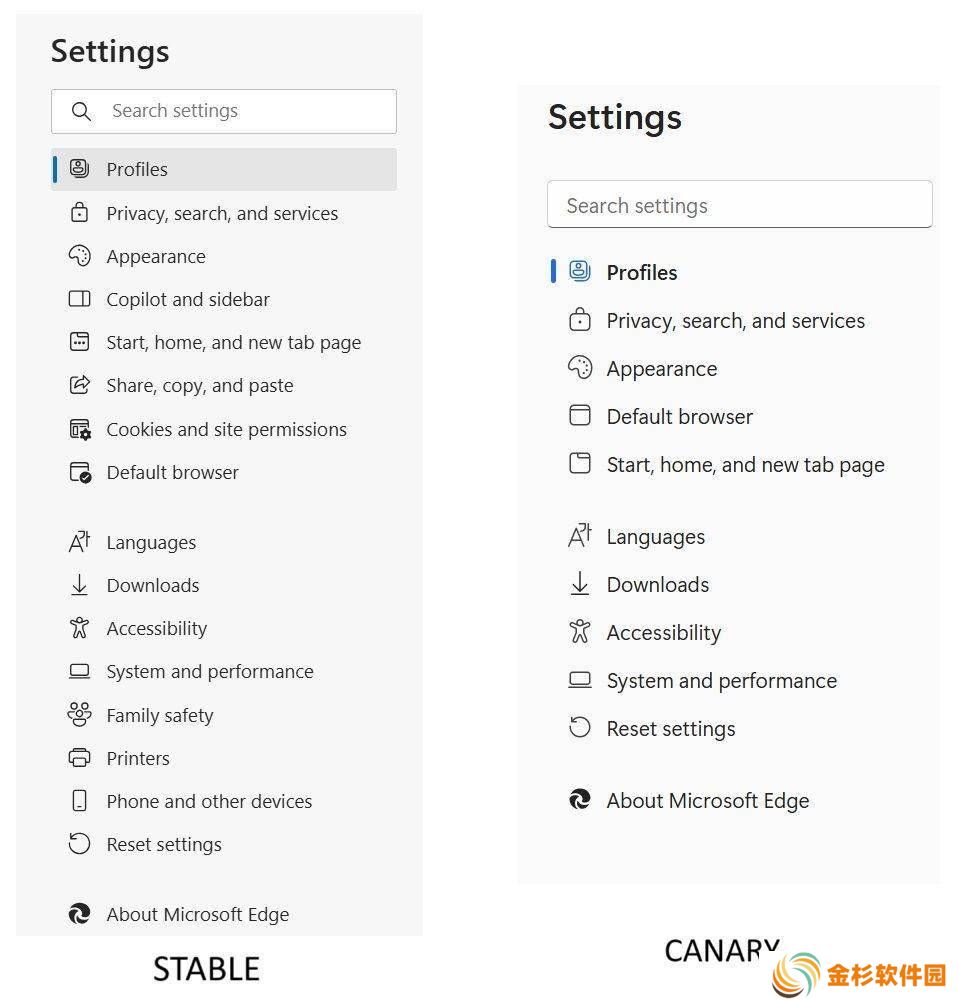 Settings

Search settings

Profiles

Privacy, search, and services

Appearance

Copilot and sidebar

Start, home, and new tab page

Share, copy, and paste

Cookies and site permissions

Default browser

Languages

Downloads

Accessibility

System and performance

Family safety

Printers

Phone and other devices

Reset settings

About Microsoft Edge

STABLE

Settings

Search settings

Profiles

Privacy, search, and services

Appearance

Default browser

Start, home, and new tab page

Languages

Downloads

Accessibility

System and performance

Reset settings

About Microsoft Edge

CANARY

金杉软件园